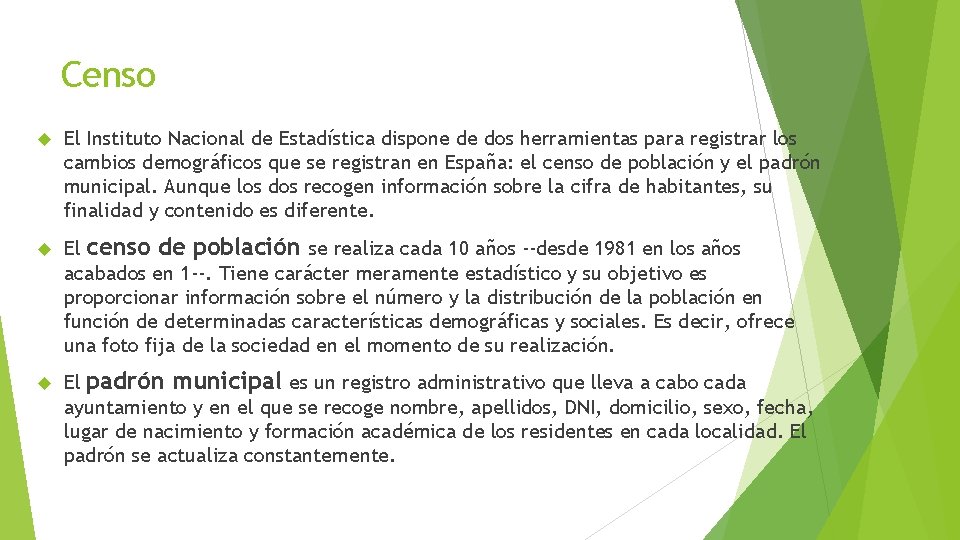 Censo

El Instituto Nacional de Estadística dispone de dos herramientas para registrar los cambios demográficos que se registran en España: el censo de población y el padrón municipal. Aunque los dos recogen información sobre la cifra de habitantes, su finalidad y contenido es diferente.

El censo de población se realiza cada 10 años --desde 1981 en los años acabados en 1--. Tiene carácter meramente estadístico y su objetivo es proporcionar información sobre el número y la distribución de la población en función de determinadas características demográficas y sociales. Es decir, ofrece una foto fija de la sociedad en el momento de su realización.

El padrón municipal es un registro administrativo que lleva a cabo cada ayuntamiento y en el que se recoge nombre, apellidos, DNI, domicilio, sexo, fecha, lugar de nacimiento y formación académica de los residentes en cada localidad. El padrón se actualiza constantemente.